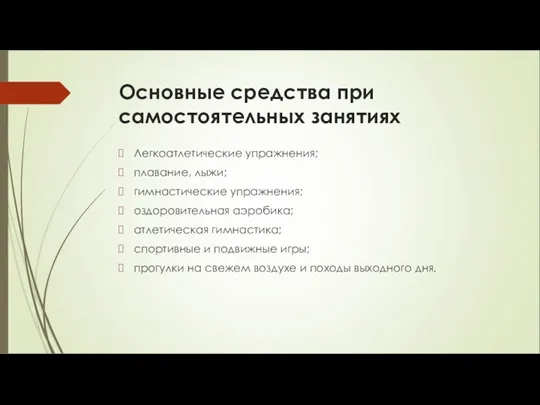 Основные средства при самостоятельных занятиях

Легкоатлетические упражнения;

плавание, лыжи;

гимнастические упражнения;

оздоровительная аэробика;

атлетическая гимнастика;

спортивные и подвижные игры;

прогулки на свежем воздухе и походы выходного дня.